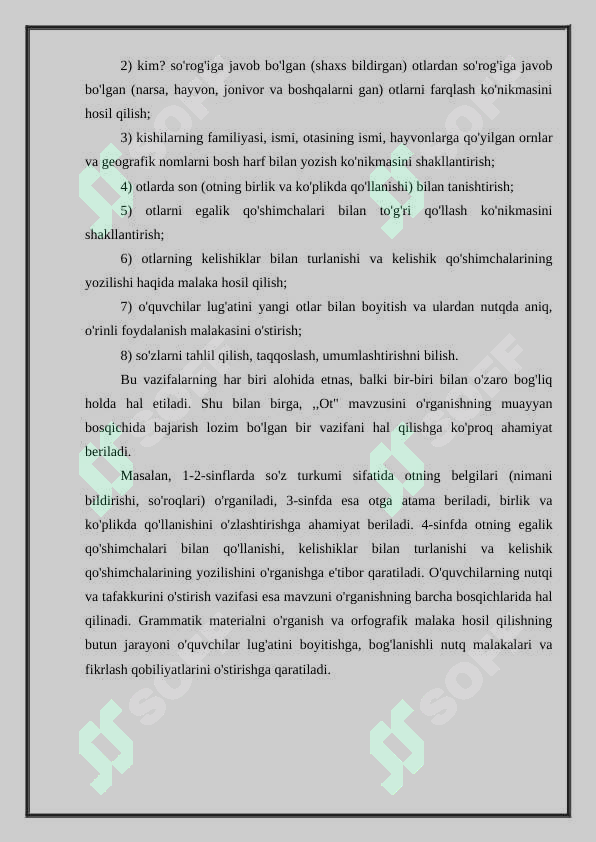 2) kim? so'rog'iga javob bo'lgan (shaxs bildirgan) otlardan so'rog'iga javob bo'lgan (narsa, hayvon, jonivor va boshqalarni gan) otlarni farqlash ko'nikmasini hosil qilish;

3) kishilarning familiyasi, ismi, otasining ismi, hayvonlarga qo'yilgan ornlar va geografik nomlarni bosh harf bilan yozish ko'nikmasini shakllantirish;

4) otlarda son (otning birlik va ko'plikda qo'llanishi) bilan tanishtirish;

5) otlarni egalik qo'shimchalari bilan to'g'ri qo'llash ko'nikmasini shakllantirish;

6) otlarning kelishiklar bilan turlanishi va kelishik qo'shimchalarining yozilishi haqida malaka hosil qilish;

7) o'quvchilar lug'atini yangi otlar bilan boyitish va ulardan nutqda aniq, o'rinli foydalanish malakasini o'stirish;

8) so'zlarni tahlil qilish, taqqoslash, umumlashtirishni bilish.

Bu vazifalarning har biri alohida etnas, balki bir-biri bilan o'zaro bog'liq holda hal etiladi. Shu bilan birga, ,,Ot" mavzusini o'rganishning muayyan bosqichida bajarish lozim bo'lgan bir vazifani hal qilishga ko'proq ahamiyat beriladi.

Masalan, 1-2-sinflarda so'z turkumi sifatida otning belgilari (nimani bildirishi, so'roqlari) o'rganiladi, 3-sinfda esa otga atama beriladi, birlik va ko'plikda qo'llanishini o'zlashtirishga ahamiyat beriladi. 4-sinfda otning egalik qo'shimchalari bilan qo'llanishi, kelishiklar bilan turlanishi va kelishik qo'shimchalarining yozilishini o'rganishga e'tibor qaratiladi. O'quvchilarning nutqi va tafakkurini o'stirish vazifasi esa mavzuni o'rganishning barcha bosqichlarida hal qilinadi. Grammatik materialni o'rganish va orfografik malaka hosil qilishning butun jarayoni o'quvchilar lug'atini boyitishga, bog'lanishli nutq malakalari va fikrlash qobiliyatlarini o'stirishga qaratiladi.